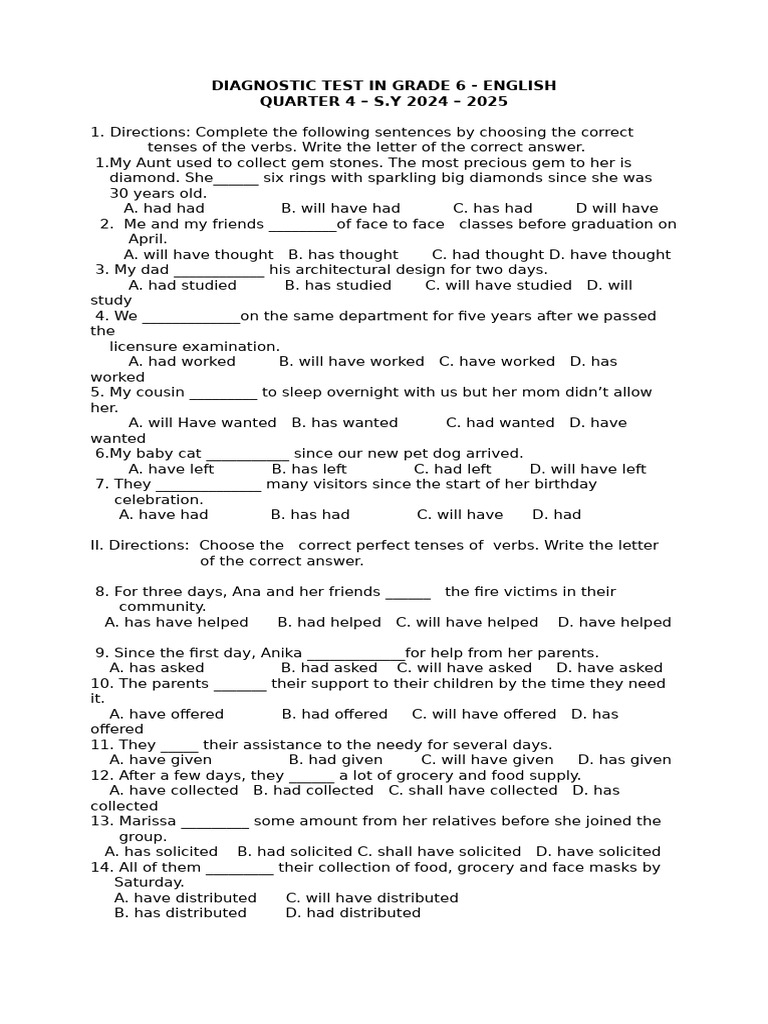 DIAGNOSTIC TEST IN GRADE 6 - ENGLISH
QUARTER 4 – S.Y 2024 – 2025

1. Directions: Complete the following sentences by choosing the correct tenses of the verbs. Write the letter of the correct answer.
1.My Aunt used to collect gem stones. The most precious gem to her is diamond. She______ six rings with sparkling big diamonds since she was 30 years old.
A. had had B. will have had C. has had D will have
2. Me and my friends _________of face to face classes before graduation on April.
A. will have thought B. has thought C. had thought D. have thought
3. My dad ____________ his architectural design for two days.
A. had studied B. has studied C. will have studied D. will study
4. We _____________on the same department for five years after we passed the licensure examination.
A. had worked B. will have worked C. have worked D. has worked
5. My cousin _________ to sleep overnight with us but her mom didn’t allow her.
A. will Have wanted B. has wanted C. had wanted D. have wanted
6.My baby cat ___________ since our new pet dog arrived.
A. have left B. has left C. had left D. will have left
7. They ______________ many visitors since the start of her birthday celebration.
A. have had B. has had C. will have D. had

II. Directions: Choose the correct perfect tenses of verbs. Write the letter of the correct answer.

8. For three days, Ana and her friends ______ the fire victims in their community.
A. has have helped B. had helped C. will have helped D. have helped

9. Since the first day, Anika _____________for help from her parents.
A. has asked B. had asked C. will have asked D. have asked
10. The parents _______ their support to their children by the time they need it.
A. have offered B. had offered C. will have offered D. has offered
11. They _____ their assistance to the needy for several days.
A. have given B. had given C. will have given D. has given
12. After a few days, they ______ a lot of grocery and food supply.
A. have collected B. had collected C. shall have collected D. has collected
13. Marissa _________ some amount from her relatives before she joined the group.
A. has solicited B. had solicited C. shall have solicited D. have solicited
14. All of them _________ their collection of food, grocery and face masks by Saturday.
A. have distributed C. will have distributed
B. has distributed D. had distributed